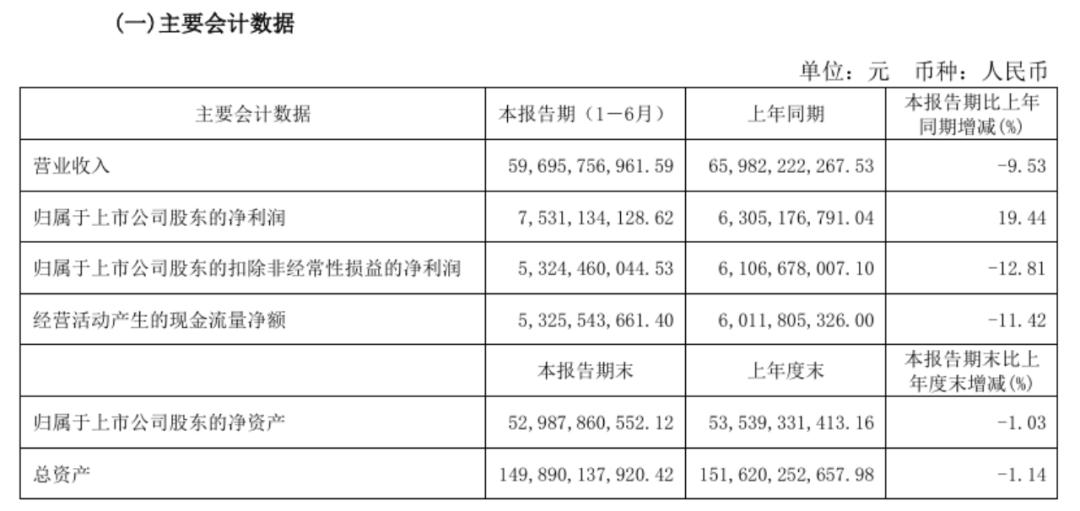 (一)主要会计数据

单位：元 币种：人民币

| 主要会计数据 | 本报告期（1－6月） | 上年同期 | 本报告期比上年同期增减(%) |
|---|---|---|---|
| 营业收入 | 59,695,756,961.59 | 65,982,222,267.53 | -9.53 |
| 归属于上市公司股东的净利润 | 7,531,134,128.62 | 6,305,176,791.04 | 19.44 |
| 归属于上市公司股东的扣除非经常性损益的净利润 | 5,324,460,044.53 | 6,106,678,007.10 | -12.81 |
| 经营活动产生的现金流量净额 | 5,325,543,661.40 | 6,011,805,326.00 | -11.42 |
|  | 本报告期末 | 上年度末 | 本报告期末比上年度末增减(%) |
| 归属于上市公司股东的净资产 | 52,987,860,552.12 | 53,539,331,413.16 | -1.03 |
| 总资产 | 149,890,137,920.42 | 151,620,252,657.98 | -1.14 |